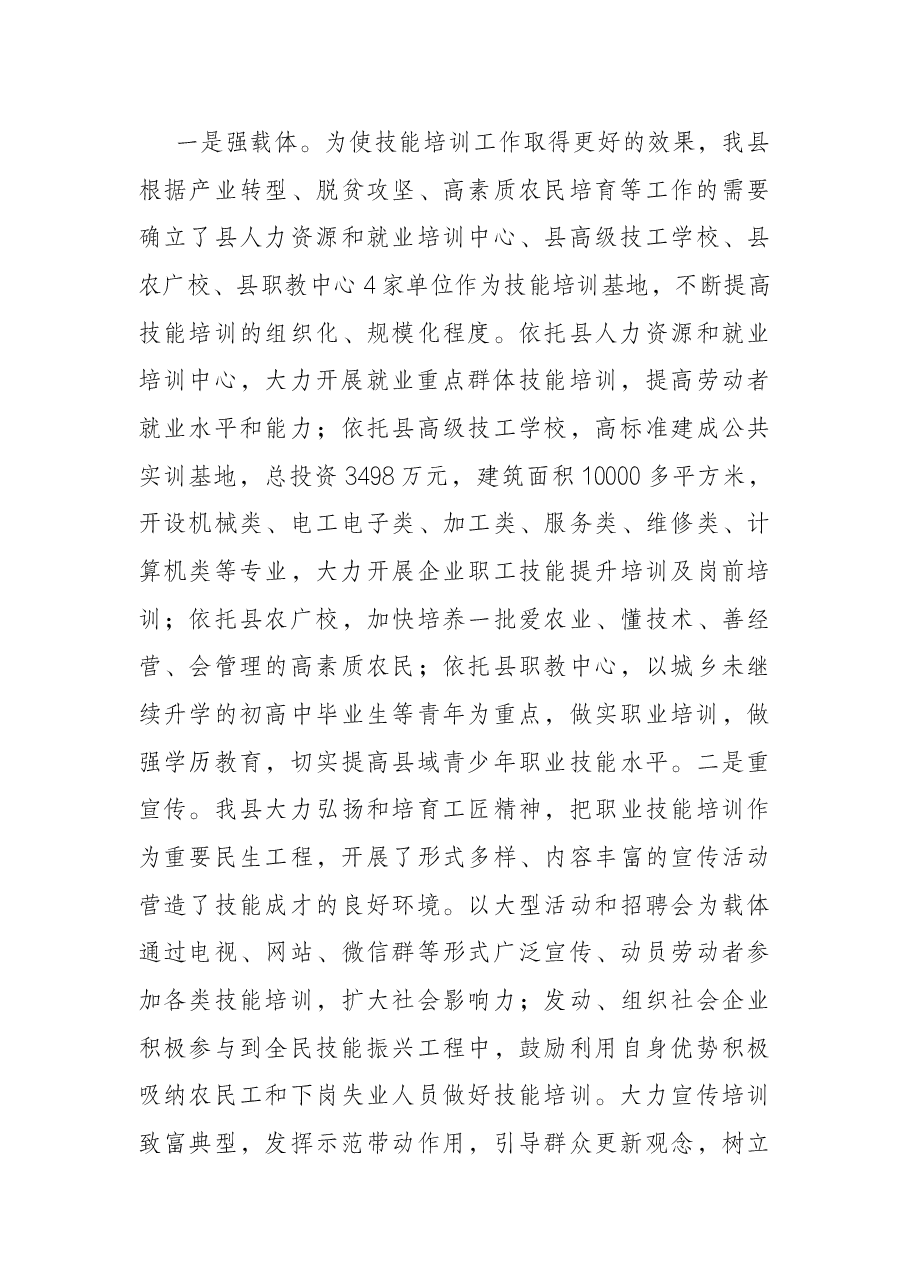 一是强载体。为使技能培训工作取得更好的效果，我县根据产业转型、脱贫攻坚、高素质农民培育等工作的需要确立了县人力资源和就业培训中心、县高级技工学校、县农广校、县职教中心4家单位作为技能培训基地，不断提高技能培训的组织化、规模化程度。依托县人力资源和就业培训中心，大力开展就业重点群体技能培训，提高劳动者就业水平和能力；依托县高级技工学校，高标准建成公共实训基地，总投资3498万元，建筑面积10000多平方米，开设机械类、电工电子类、加工类、服务类、维修类、计算机类等专业，大力开展企业职工技能提升培训及岗前培训；依托县农广校，加快培养一批爱农业、懂技术、善经营、会管理的高素质农民；依托县职教中心，以城乡未继续升学的初高中毕业生等青年为重点，做实职业培训，做强学历教育，切实提高县域青少年职业技能水平。二是重宣传。我县大力弘扬和培育工匠精神，把职业技能培训作为重要民生工程，开展了形式多样、内容丰富的宣传活动营造了技能成才的良好环境。以大型活动和招聘会为载体通过电视、网站、微信群等形式广泛宣传、动员劳动者参加各类技能培训，扩大社会影响力；发动、组织社会企业积极参与到全民技能振兴工程中，鼓励利用自身优势积极吸纳农民工和下岗失业人员做好技能培训。大力宣传培训致富典型，发挥示范带动作用，引导群众更新观念，树立